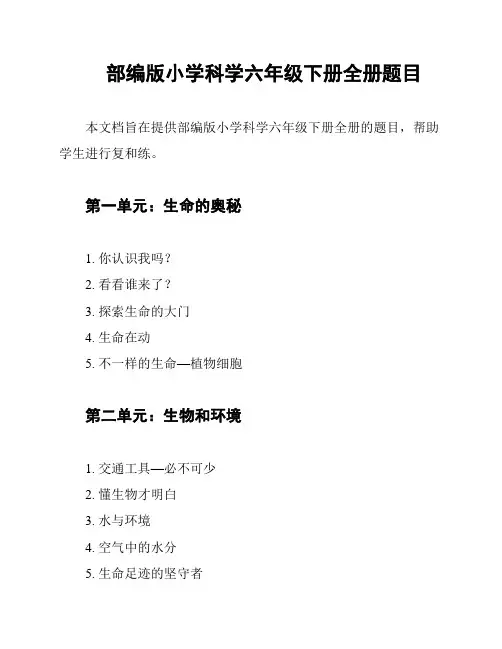 部编版小学科学六年级下册全册题目

本文档旨在提供部编版小学科学六年级下册全册的题目，帮助学生进行复和练。

第一单元：生命的奥秘

1. 你认识我吗？
2. 看看谁来了？
3. 探索生命的大门
4. 生命在动
5. 不一样的生命—植物细胞

第二单元：生物和环境

1. 交通工具—必不可少
2. 懂生物才明白
3. 水与环境
4. 空气中的水分
5. 生命足迹的坚守者